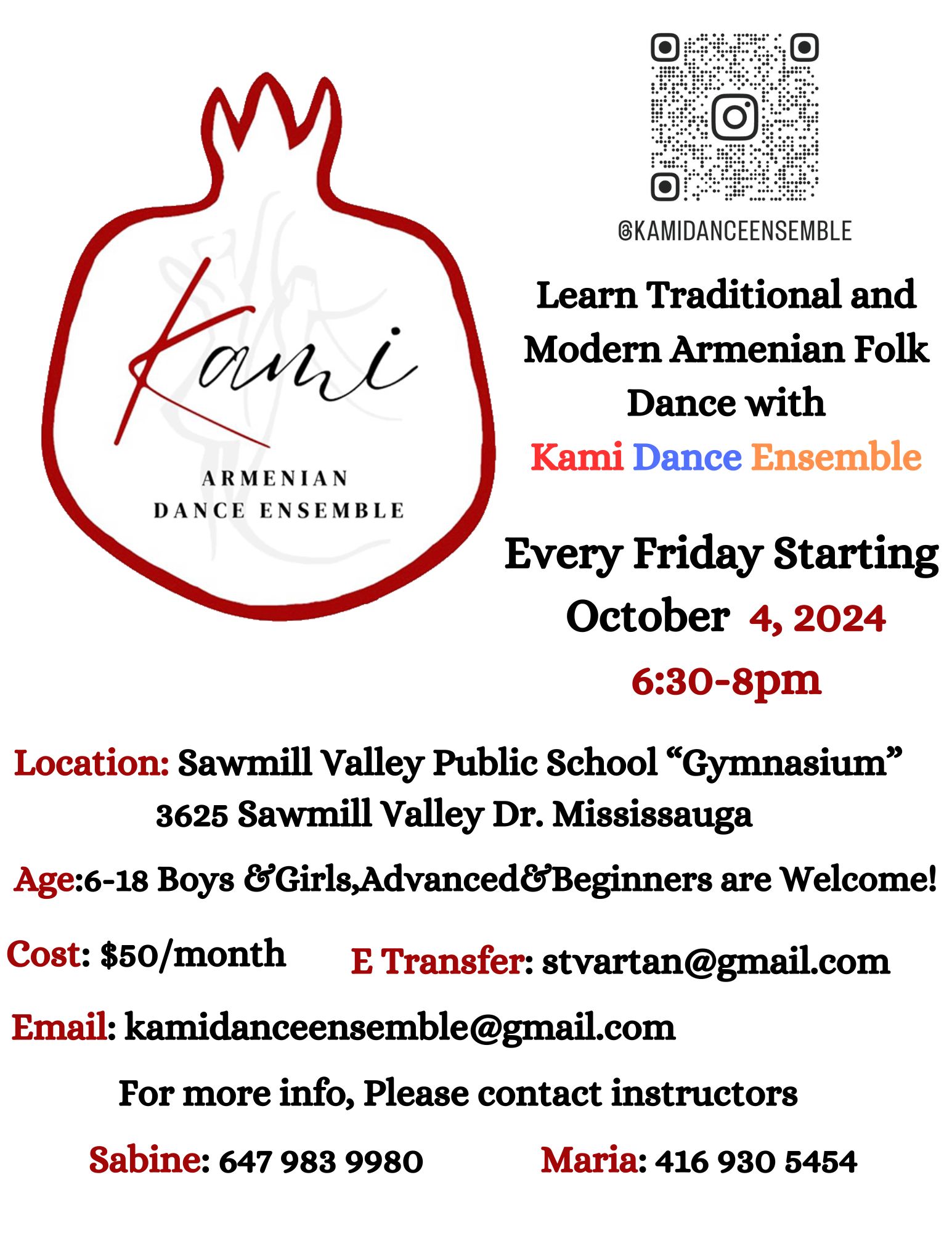 Kami

ARMENIAN
DANCE ENSEMBLE

@KAMIDANCEENSEMBLE

Learn Traditional and Modern Armenian Folk Dance with Kami Dance Ensemble

Every Friday Starting October 4, 2024
6:30-8pm

Location: Sawmill Valley Public School "Gymnasium"
3625 Sawmill Valley Dr. Mississauga

Age:6-18 Boys &Girls,Advanced&Beginners are Welcome!

Cost: $50/month

E Transfer: stvartan@gmail.com

Email: kamidanceensemble@gmail.com

For more info, Please contact instructors

Sabine: 647 983 9980

Maria: 416 930 5454